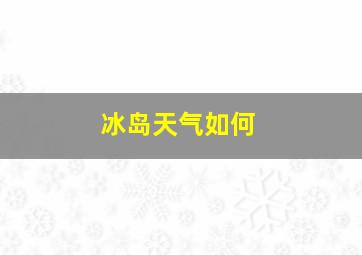 冰岛天气如何